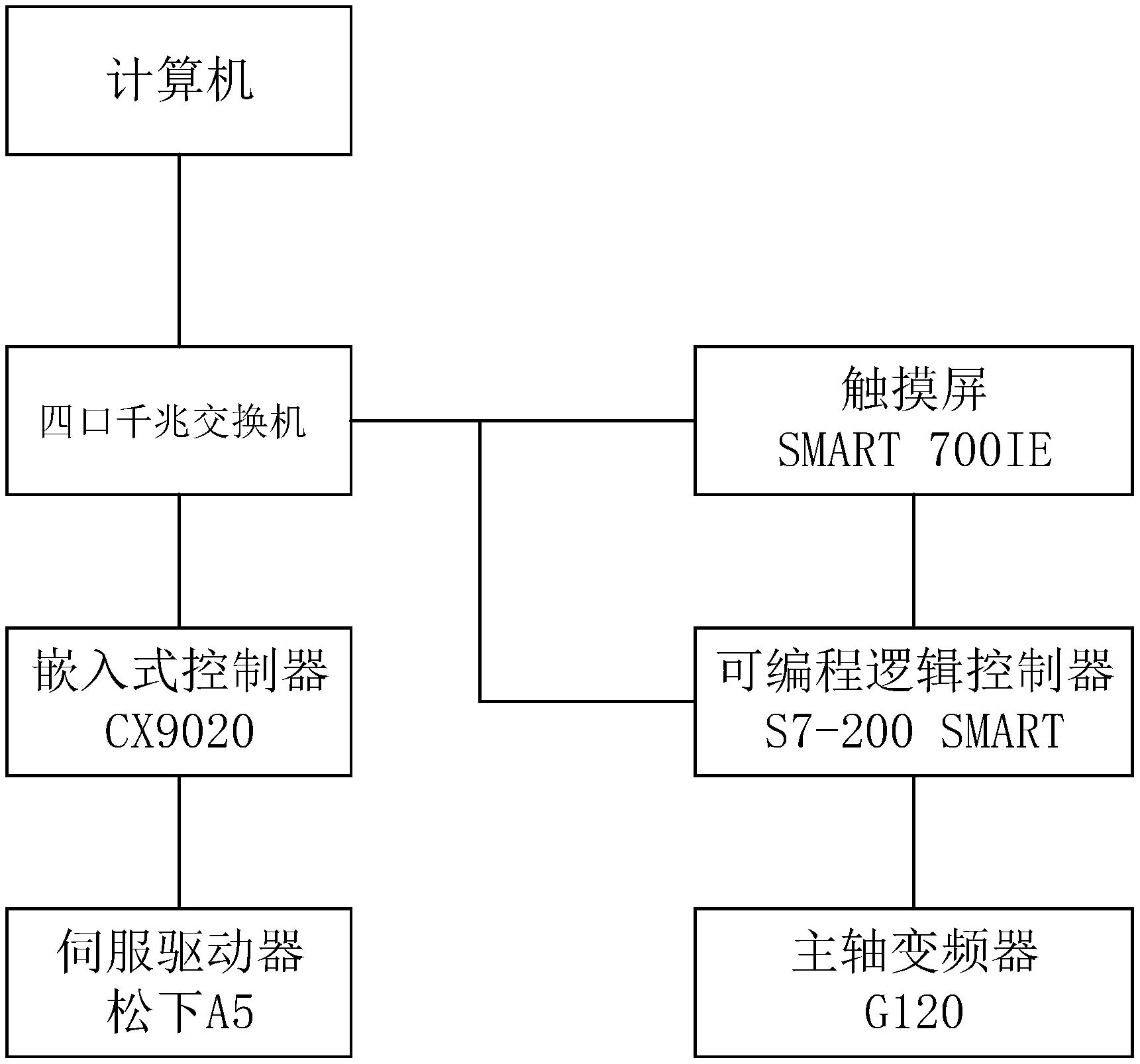 计算机

四口千兆交换机

触摸屏
SMART 700IE

嵌入式控制器
CX9020

可编程逻辑控制器
S7-200 SMART

伺服驱动器
松下A5

主轴变频器
G120